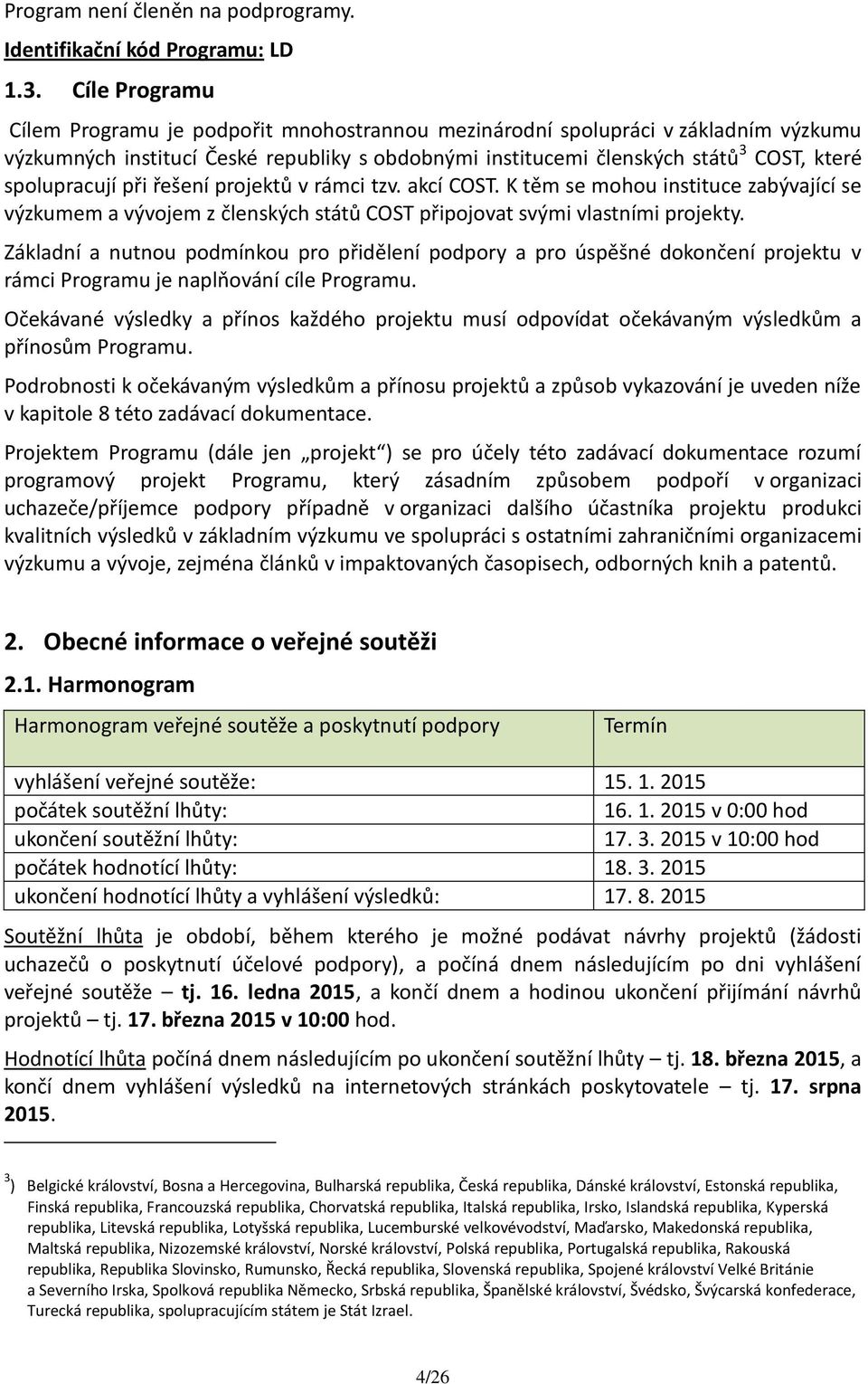 Program není členěn na podprogramy.

Identifikační kód Programu: LD

1.3. Cíle Programu

Cílem Programu je podpořit mnohostrannou mezinárodní spolupráci v základním výzkumu výzkumných institucí České republiky s obdobnými institucemi členských států$^3$ COST, které spolupracují při řešení projektů v rámci tzv. akcí COST. K těm se mohou instituce zabývající se výzkumem a vývojem z členských států COST připojovat svými vlastními projekty.

Základní a nutnou podmínkou pro přidělení podpory a pro úspěšné dokončení projektu v rámci Programu je naplňování cíle Programu.

Očekávané výsledky a přínos každého projektu musí odpovídat očekávaným výsledkům a přínosům Programu.

Podrobnosti k očekávaným výsledkům a přínosu projektů a způsob vykazování je uveden níže v kapitole 8 této zadávací dokumentace.

Projektem Programu (dále jen „projekt“) se pro účely této zadávací dokumentace rozumí programový projekt Programu, který zásadním způsobem podpoří v organizaci uchazeče/příjemce podpory případně v organizaci dalšího účastníka projektu produkci kvalitních výsledků v základním výzkumu ve spolupráci s ostatními zahraničními organizacemi výzkumu a vývoje, zejména článků v impaktovaných časopisech, odborných knih a patentů.

2. Obecné informace o veřejné soutěži

2.1. Harmonogram

| Harmonogram veřejné soutěže a poskytnutí podpory | Termín |
|---|---|
| vyhlášení veřejné soutěže: | 15. 1. 2015 |
| počátek soutěžní lhůty: | 16. 1. 2015 v 0:00 hod |
| ukončení soutěžní lhůty: | 17. 3. 2015 v 10:00 hod |
| počátek hodnotící lhůty: | 18. 3. 2015 |
| ukončení hodnotící lhůty a vyhlášení výsledků: | 17. 8. 2015 |

Soutěžní lhůta je období, během kterého je možné podávat návrhy projektů (žádosti uchazečů o poskytnutí účelové podpory), a počíná dnem následujícím po dni vyhlášení veřejné soutěže – tj. 16. ledna 2015, a končí dnem a hodinou ukončení přijímání návrhů projektů – tj. 17. března 2015 v 10:00 hod.

Hodnotící lhůta počíná dnem následujícím po ukončení soutěžní lhůty – tj. 18. března 2015, a končí dnem vyhlášení výsledků na internetových stránkách poskytovatele – tj. 17. srpna 2015.

$^3$) Belgické království, Bosna a Hercegovina, Bulharská republika, Česká republika, Dánské království, Estonská republika, Finská republika, Francouzská republika, Chorvatská republika, Italská republika, Irsko, Islandská republika, Kyperská republika, Litevská republika, Lotyšská republika, Lucemburské velkovévodství, Maďarsko, Makedonská republika, Maltská republika, Nizozemské království, Norské království, Polská republika, Portugalská republika, Rakouská republika, Republika Slovinsko, Rumunsko, Řecká republika, Slovenská republika, Spojené království Velké Británie a Severního Irska, Spolková republika Německo, Srbská republika, Španělské království, Švédsko, Švýcarská konfederace, Turecká republika, spolupracujícím státem je Stát Izrael.

4/26